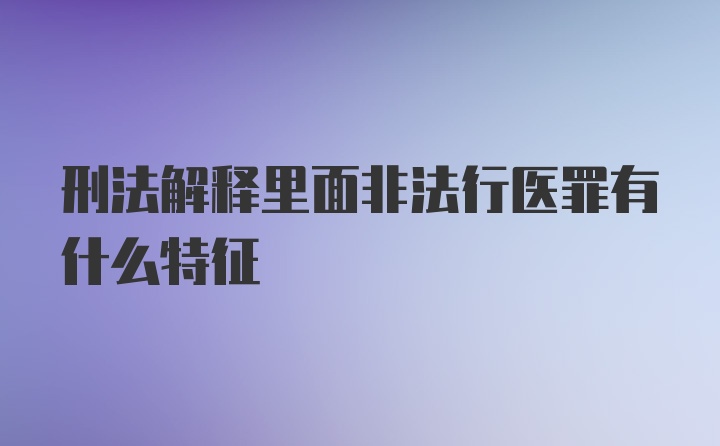 刑法解释里面非法行医罪有什么特征